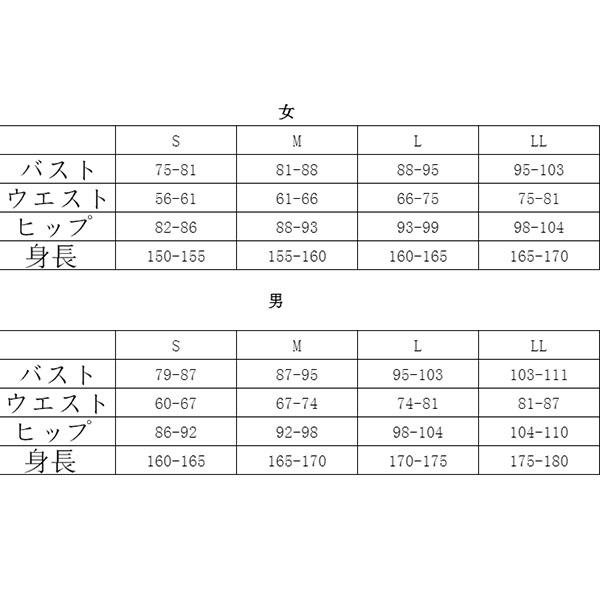 女

|  | S | M | L | LL |
|---|---|---|---|---|
| バスト | 75-81 | 81-88 | 88-95 | 95-103 |
| ウエスト | 56-61 | 61-66 | 66-75 | 75-81 |
| ヒップ | 82-86 | 88-93 | 93-99 | 98-104 |
| 身長 | 150-155 | 155-160 | 160-165 | 165-170 |

男

|  | S | M | L | LL |
|---|---|---|---|---|
| バスト | 79-87 | 87-95 | 95-103 | 103-111 |
| ウエスト | 60-67 | 67-74 | 74-81 | 81-87 |
| ヒップ | 86-92 | 92-98 | 98-104 | 104-110 |
| 身長 | 160-165 | 165-170 | 170-175 | 175-180 |